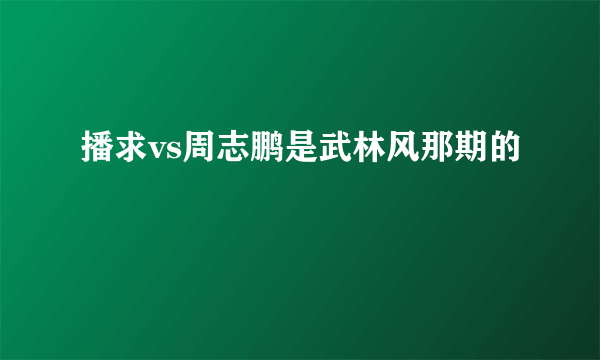 播求vs周志鹏是武林风那期的